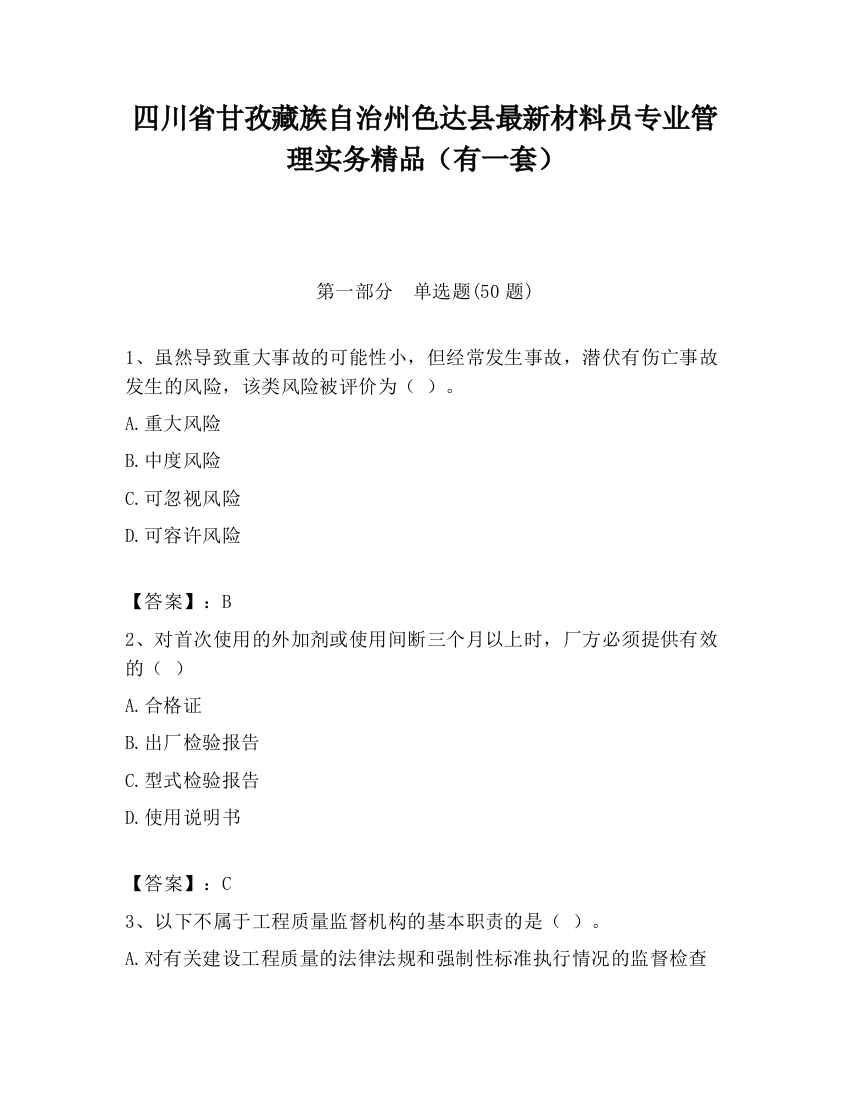 四川省甘孜藏族自治州色达县最新材料员专业管理实务精品（有一套）

第一部分　单选题(50 题)

1、虽然导致重大事故的可能性小，但经常发生事故，潜伏有伤亡事故发生的风险，该类风险被评价为（ ）。

A.重大风险

B.中度风险

C.可忽视风险

D.可容许风险

【答案】：B

2、对首次使用的外加剂或使用间断三个月以上时，厂方必须提供有效的（ ）

A.合格证

B.出厂检验报告

C.型式检验报告

D.使用说明书

【答案】：C

3、以下不属于工程质量监督机构的基本职责的是（ ）。

A.对有关建设工程质量的法律法规和强制性标准执行情况的监督检查